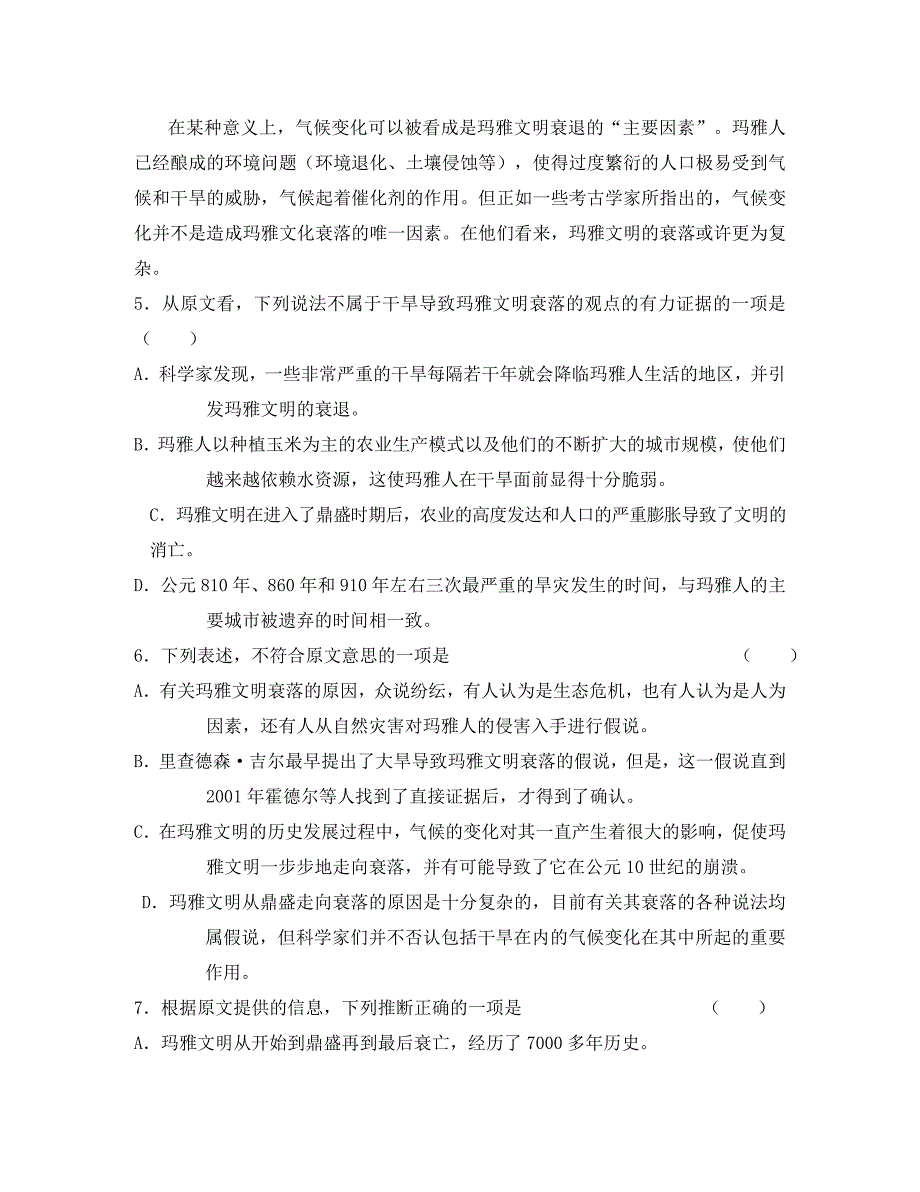 在某种意义上，气候变化可以被看成是玛雅文明衰退的“主要因素”。玛雅人已经酿成的环境问题（环境退化、土壤侵蚀等），使得过度繁衍的人口极易受到气候和干旱的威胁，气候起着催化剂的作用。但正如一些考古学家所指出的，气候变化并不是造成玛雅文化衰落的唯一因素。在他们看来，玛雅文明的衰落或许更为复杂。

5．从原文看，下列说法不属于干旱导致玛雅文明衰落的观点的有力证据的一项是（　　）

A．科学家发现，一些非常严重的干旱每隔若干年就会降临玛雅人生活的地区，并引发玛雅文明的衰退。

B．玛雅人以种植玉米为主的农业生产模式以及他们的不断扩大的城市规模，使他们越来越依赖水资源，这使玛雅人在干旱面前显得十分脆弱。

C．玛雅文明在进入了鼎盛时期后，农业的高度发达和人口的严重膨胀导致了文明的消亡。

D．公元 810 年、860 年和 910 年左右三次最严重的旱灾发生的时间，与玛雅人的主要城市被遗弃的时间相一致。

6．下列表述，不符合原文意思的一项是（　　）

A．有关玛雅文明衰落的原因，众说纷纭，有人认为是生态危机，也有人认为是人为因素，还有人从自然灾害对玛雅人的侵害入手进行假说。

B．里查德森·吉尔最早提出了大旱导致玛雅文明衰落的假说，但是，这一假说直到 2001 年霍德尔等人找到了直接证据后，才得到了确认。

C．在玛雅文明的历史发展过程中，气候的变化对其一直产生着很大的影响，促使玛雅文明一步步地走向衰落，并有可能导致了它在公元 10 世纪的崩溃。

D．玛雅文明从鼎盛走向衰落的原因是十分复杂的，目前有关其衰落的各种说法均属假说，但科学家们并不否认包括干旱在内的气候变化在其中所起的重要作用。

7．根据原文提供的信息，下列推断正确的一项是（　　）

A．玛雅文明从开始到鼎盛再到最后衰亡，经历了 7000 多年历史。